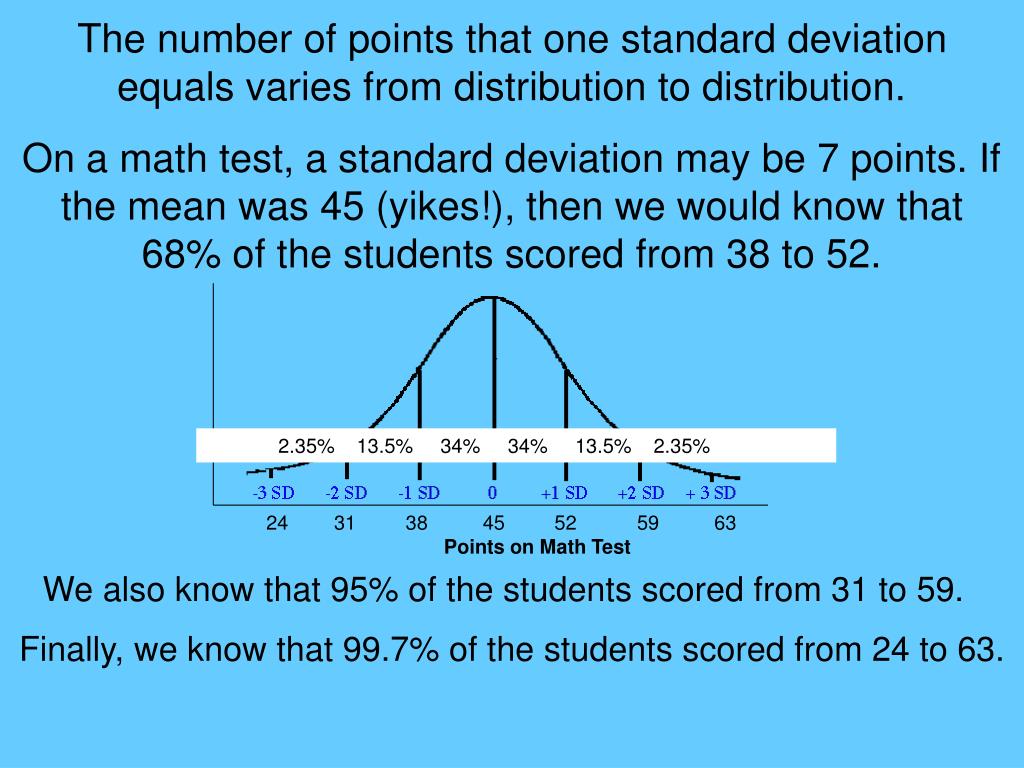 The number of points that one standard deviation equals varies from distribution to distribution.

On a math test, a standard deviation may be 7 points. If the mean was 45 (yikes!), then we would know that 68% of the students scored from 38 to 52.

2.35% 13.5% 34% 34% 13.5% 2.35%

-3 SD -2 SD -1 SD 0 +1 SD +2 SD + 3 SD

24 31 38 45 52 59 63

Points on Math Test

We also know that 95% of the students scored from 31 to 59.

Finally, we know that 99.7% of the students scored from 24 to 63.